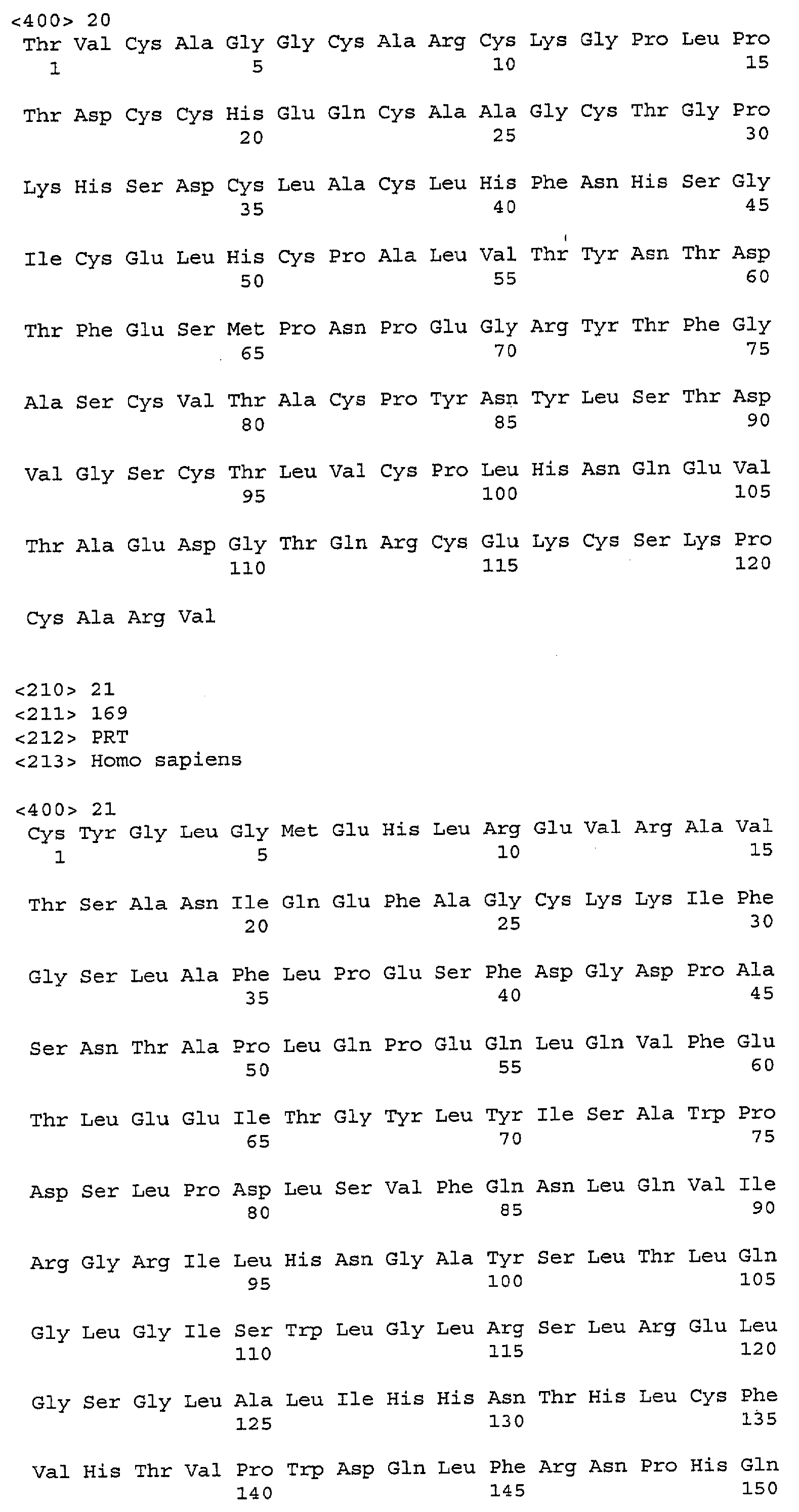 <400> 20
Thr Val Cys Ala Gly Gly Cys Ala Arg Cys Lys Gly Pro Leu Pro
1               5                   10                  15

Thr Asp Cys Cys His Glu Gln Cys Ala Ala Gly Cys Thr Gly Pro
            20                  25                  30

Lys His Ser Asp Cys Leu Ala Cys Leu His Phe Asn His Ser Gly
        35                  40                  45

Ile Cys Glu Leu His Cys Pro Ala Leu Val Thr Tyr Asn Thr Asp
    50                  55                  60

Thr Phe Glu Ser Met Pro Asn Pro Glu Gly Arg Tyr Thr Phe Gly
65                  70                  75

Ala Ser Cys Val Thr Ala Cys Pro Tyr Asn Tyr Leu Ser Thr Asp
80                  85                  90

Val Gly Ser Cys Thr Leu Val Cys Pro Leu His Asn Gln Glu Val
95                  100                 105

Thr Ala Glu Asp Gly Thr Gln Arg Cys Glu Lys Cys Ser Lys Pro
110                 115                 120

Cys Ala Arg Val

<210> 21
<211> 169
<212> PRT
<213> Homo sapiens

<400> 21
Cys Tyr Gly Leu Gly Met Glu His Leu Arg Glu Val Arg Ala Val
1               5                   10                  15

Thr Ser Ala Asn Ile Gln Glu Phe Ala Gly Cys Lys Lys Ile Phe
            20                  25                  30

Gly Ser Leu Ala Phe Leu Pro Glu Ser Phe Asp Gly Asp Pro Ala
        35                  40                  45

Ser Asn Thr Ala Pro Leu Gln Pro Glu Gln Leu Gln Val Phe Glu
    50                  55                  60

Thr Leu Glu Glu Ile Thr Gly Tyr Leu Tyr Ile Ser Ala Trp Pro
65                  70                  75

Asp Ser Leu Pro Asp Leu Ser Val Phe Gln Asn Leu Gln Val Ile
80                  85                  90

Arg Gly Arg Ile Leu His Asn Gly Ala Tyr Ser Leu Thr Leu Gln
95                  100                 105

Gly Leu Gly Ile Ser Trp Leu Gly Leu Arg Ser Leu Arg Glu Leu
110                 115                 120

Gly Ser Gly Leu Ala Leu Ile His His Asn Thr His Leu Cys Phe
125                 130                 135

Val His Thr Val Pro Trp Asp Gln Leu Phe Arg Asn Pro His Gln
140                 145                 150